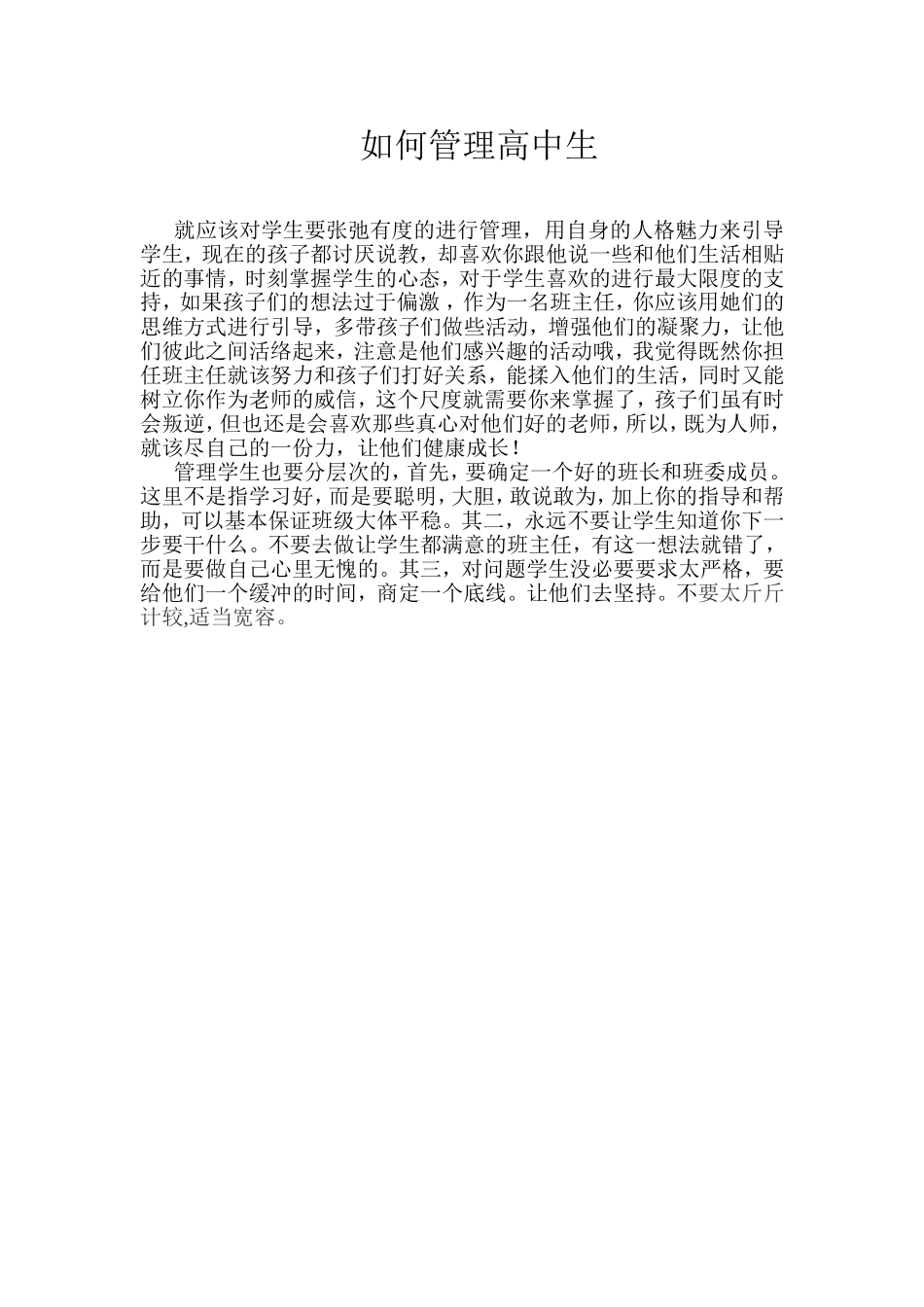 如何管理高中生

就应该对学生要张弛有度的进行管理，用自身的人格魅力来引导学生，现在的孩子都讨厌说教，却喜欢你跟他说一些和他们生活相贴近的事情，时刻掌握学生的心态，对于学生喜欢的进行最大限度的支持，如果孩子们的想法过于偏激，作为一名班主任，你应该用她们的思维方式进行引导，多带孩子们做些活动，增强他们的凝聚力，让他们彼此之间活络起来，注意是他们感兴趣的活动哦，我觉得既然你担任班主任就该努力和孩子们打好关系，能揉入他们的生活，同时又能树立你作为老师的威信，这个尺度就需要你来掌握了，孩子们虽有时会叛逆，但也还是会喜欢那些真心对他们好的老师，所以，既为人师，就该尽自己的一份力，让他们健康成长！

管理学生也要分层次的，首先，要确定一个好的班长和班委成员。这里不是指学习好，而是要聪明，大胆，敢说敢为，加上你的指导和帮助，可以基本保证班级大体平稳。其二，永远不要让学生知道你下一步要干什么。不要去做让学生都满意的班主任，有这一想法就错了，而是要做自己心里无愧的。其三，对问题学生没必要要求太严格，要给他们一个缓冲的时间，商定一个底线。让他们去坚持。不要太斤斤计较,适当宽容。